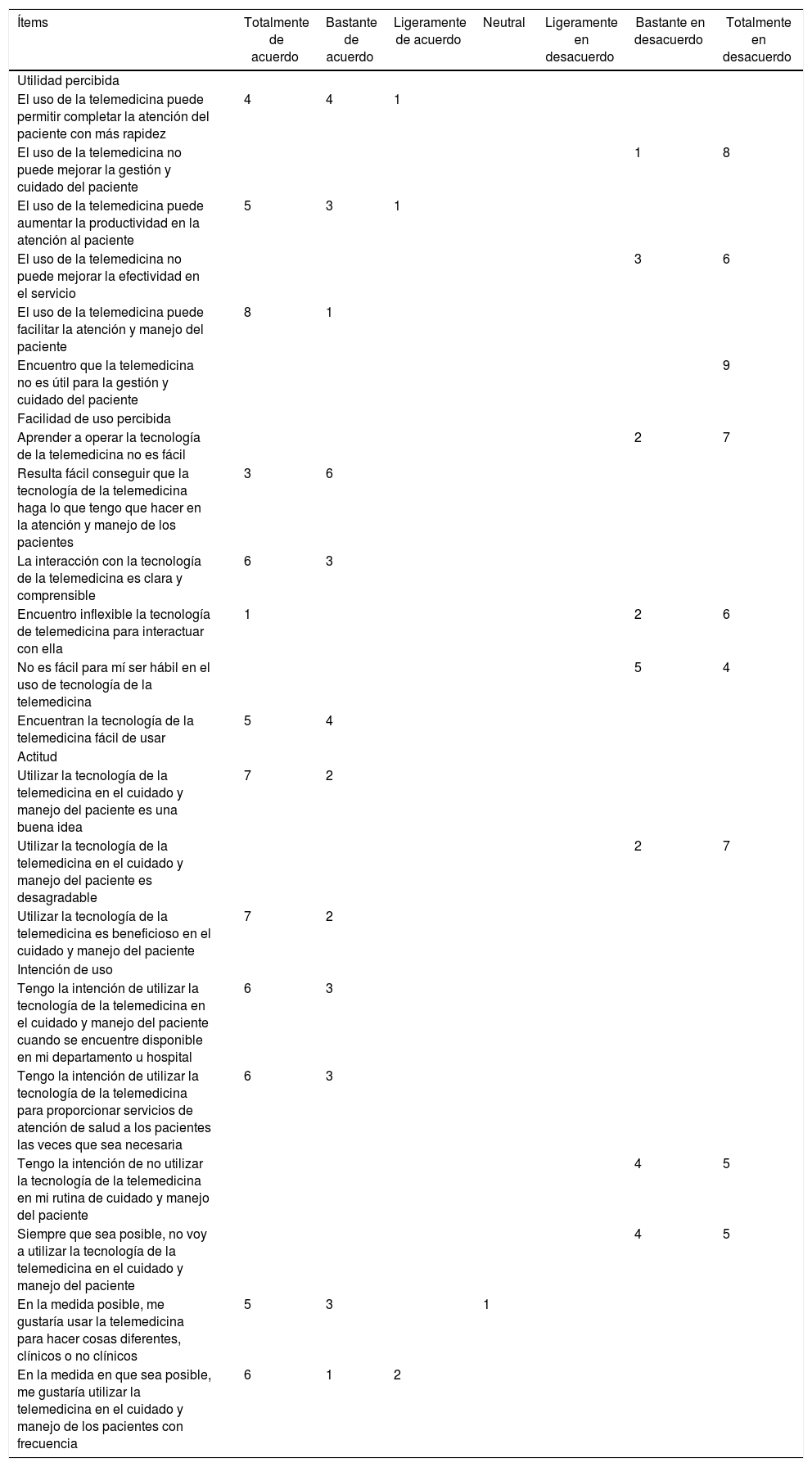 | Ítems | Totalmente de acuerdo | Bastante de acuerdo | Ligeramente de acuerdo | Neutral | Ligeramente en desacuerdo | Bastante en desacuerdo | Totalmente en desacuerdo |
|---|---|---|---|---|---|---|---|
| Utilidad percibida | | | | | | | |
| El uso de la telemedicina puede permitir completar la atención del paciente con más rapidez | 4 | 4 | 1 | | | | |
| El uso de la telemedicina no puede mejorar la gestión y cuidado del paciente | | | | | | 1 | 8 |
| El uso de la telemedicina puede aumentar la productividad en la atención al paciente | 5 | 3 | 1 | | | | |
| El uso de la telemedicina no puede mejorar la efectividad en el servicio | | | | | | 3 | 6 |
| El uso de la telemedicina puede facilitar la atención y manejo del paciente | 8 | 1 | | | | | |
| Encuentro que la telemedicina no es útil para la gestión y cuidado del paciente | | | | | | | 9 |
| Facilidad de uso percibida | | | | | | | |
| Aprender a operar la tecnología de la telemedicina no es fácil | | | | | | 2 | 7 |
| Resulta fácil conseguir que la tecnología de la telemedicina haga lo que tengo que hacer en la atención y manejo de los pacientes | 3 | 6 | | | | | |
| La interacción con la tecnología de la telemedicina es clara y comprensible | 6 | 3 | | | | | |
| Encuentro inflexible la tecnología de telemedicina para interactuar con ella | 1 | | | | | 2 | 6 |
| No es fácil para mí ser hábil en el uso de tecnología de la telemedicina | | | | | | 5 | 4 |
| Encuentran la tecnología de la telemedicina fácil de usar | 5 | 4 | | | | | |
| Actitud | | | | | | | |
| Utilizar la tecnología de la telemedicina en el cuidado y manejo del paciente es una buena idea | 7 | 2 | | | | | |
| Utilizar la tecnología de la telemedicina en el cuidado y manejo del paciente es desagradable | | | | | | 2 | 7 |
| Utilizar la tecnología de la telemedicina es beneficioso en el cuidado y manejo del paciente | 7 | 2 | | | | | |
| Intención de uso | | | | | | | |
| Tengo la intención de utilizar la tecnología de la telemedicina en el cuidado y manejo del paciente cuando se encuentre disponible en mi departamento u hospital | 6 | 3 | | | | | |
| Tengo la intención de utilizar la tecnología de la telemedicina para proporcionar servicios de atención de salud a los pacientes las veces que sea necesaria | 6 | 3 | | | | | |
| Tengo la intención de no utilizar la tecnología de la telemedicina en mi rutina de cuidado y manejo del paciente | | | | | | 4 | 5 |
| Siempre que sea posible, no voy a utilizar la tecnología de la telemedicina en el cuidado y manejo del paciente | | | | | | 4 | 5 |
| En la medida posible, me gustaría usar la telemedicina para hacer cosas diferentes, clínicos o no clínicos | 5 | 3 | | 1 | | | |
| En la medida en que sea posible, me gustaría utilizar la telemedicina en el cuidado y manejo de los pacientes con frecuencia | 6 | 1 | 2 | | | | |